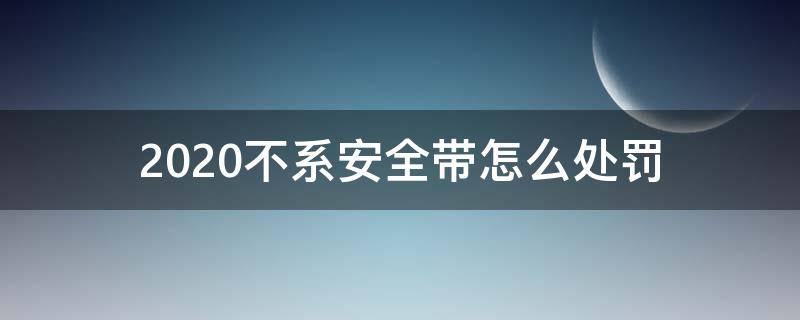 2020不系安全带怎么处罚